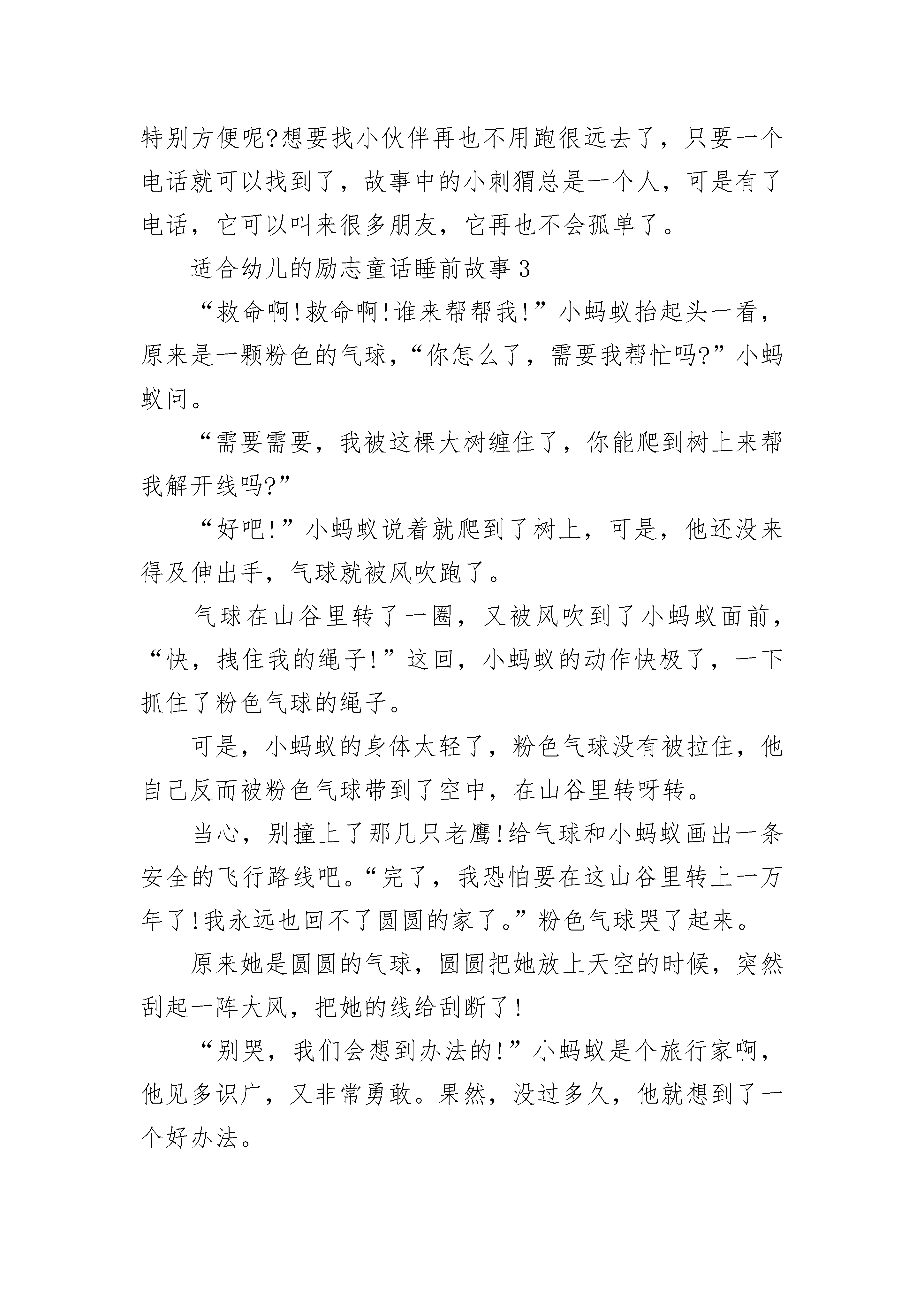 特别方便呢?想要找小伙伴再也不用跑很远去了，只要一个电话就可以找到了，故事中的小刺猬总是一个人，可是有了电话，它可以叫来很多朋友，它再也不会孤单了。

适合幼儿的励志童话睡前故事3

“救命啊!救命啊!谁来帮帮我!”小蚂蚁抬起头一看，原来是一颗粉色的气球，“你怎么了，需要我帮忙吗?”小蚂蚁问。

“需要需要，我被这棵大树缠住了，你能爬到树上来帮我解开线吗?”

“好吧!”小蚂蚁说着就爬到了树上，可是，他还没来得及伸出手，气球就被风吹跑了。

气球在山谷里转了一圈，又被风吹到了小蚂蚁面前，“快，拽住我的绳子!”这回，小蚂蚁的动作快极了，一下抓住了粉色气球的绳子。

可是，小蚂蚁的身体太轻了，粉色气球没有被拉住，他自己反而被粉色气球带到了空中，在山谷里转呀转。

当心，别撞上了那几只老鹰!给气球和小蚂蚁画出一条安全的飞行路线吧。“完了，我恐怕要在这山谷里转上一万年了!我永远也回不了圆圆的家了。”粉色气球哭了起来。

原来她是圆圆的气球，圆圆把她放上天空的时候，突然刮起一阵大风，把她的线给刮断了!

“别哭，我们会想到办法的!”小蚂蚁是个旅行家啊，他见多识广，又非常勇敢。果然，没过多久，他就想到了一个好办法。